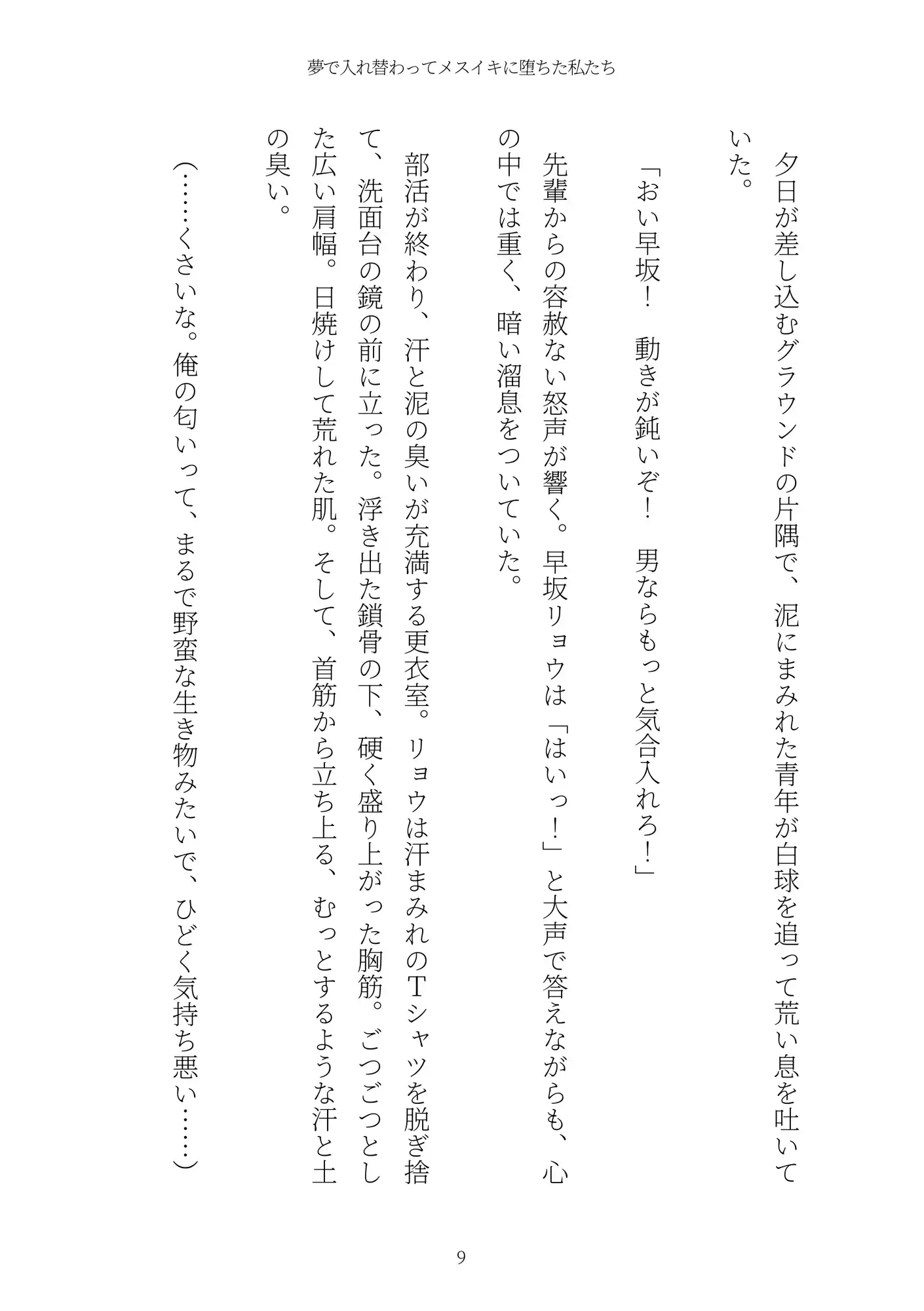 夢で入れ替わってメスイキに堕ちた私たち

夕日が差し込むグラウンドの片隅で、泥にまみれた青年が白球を追って荒い息を吐いていた。

「おい早坂！　動きが鈍いぞ！　男ならもっと気合入れろ！」

先輩からの容赦ない怒声が響く。早坂リョウは「はいっ！」と大声で答えながらも、心の中では重く、暗い溜息をついていた。

部活が終わり、汗と泥の臭いが充満する更衣室。リョウは汗まみれのTシャツを脱ぎ捨て、洗面台の鏡の前に立った。浮き出た鎖骨の下、硬く盛り上がった胸筋。ごつごつとした広い肩幅。日焼けして荒れた肌。そして、首筋から立ち上る、むっとするような汗と土の臭い。

（……くさいな。俺の匂いって、まるで野蛮な生き物みたいで、ひどく気持ち悪い……）

9